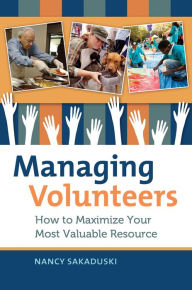 Managing Volunteers

How to Maximize Your Most Valuable Resource

NANCY SAKADUSKI